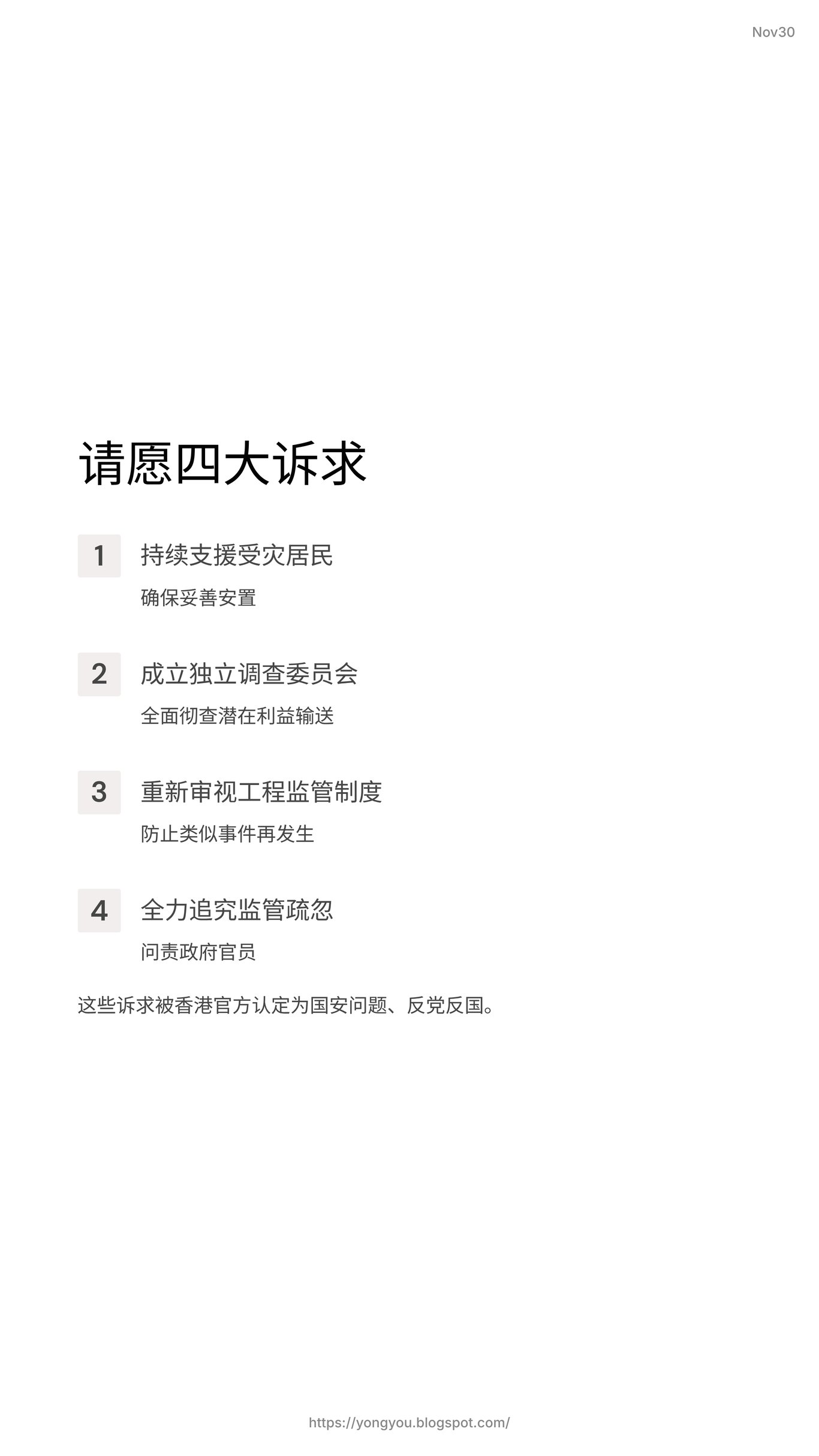 Nov30

请愿四大诉求

1 持续支援受灾居民

确保妥善安置

2 成立独立调查委员会

全面彻查潜在利益输送

3 重新审视工程监管制度

防止类似事件再发生

4 全力追究监管疏忽

问责政府官员

这些诉求被香港官方认定为国安问题、反党反国。

https://yongyou.blogspot.com/